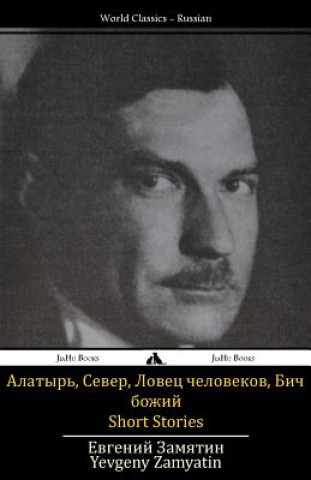 World Classics – Russian

JiaHu Books JiaHu Books

Алатырь, Север, Ловец человеков, Бич божий
Short Stories

Евгений Замятин
Yevgeny Zamyatin